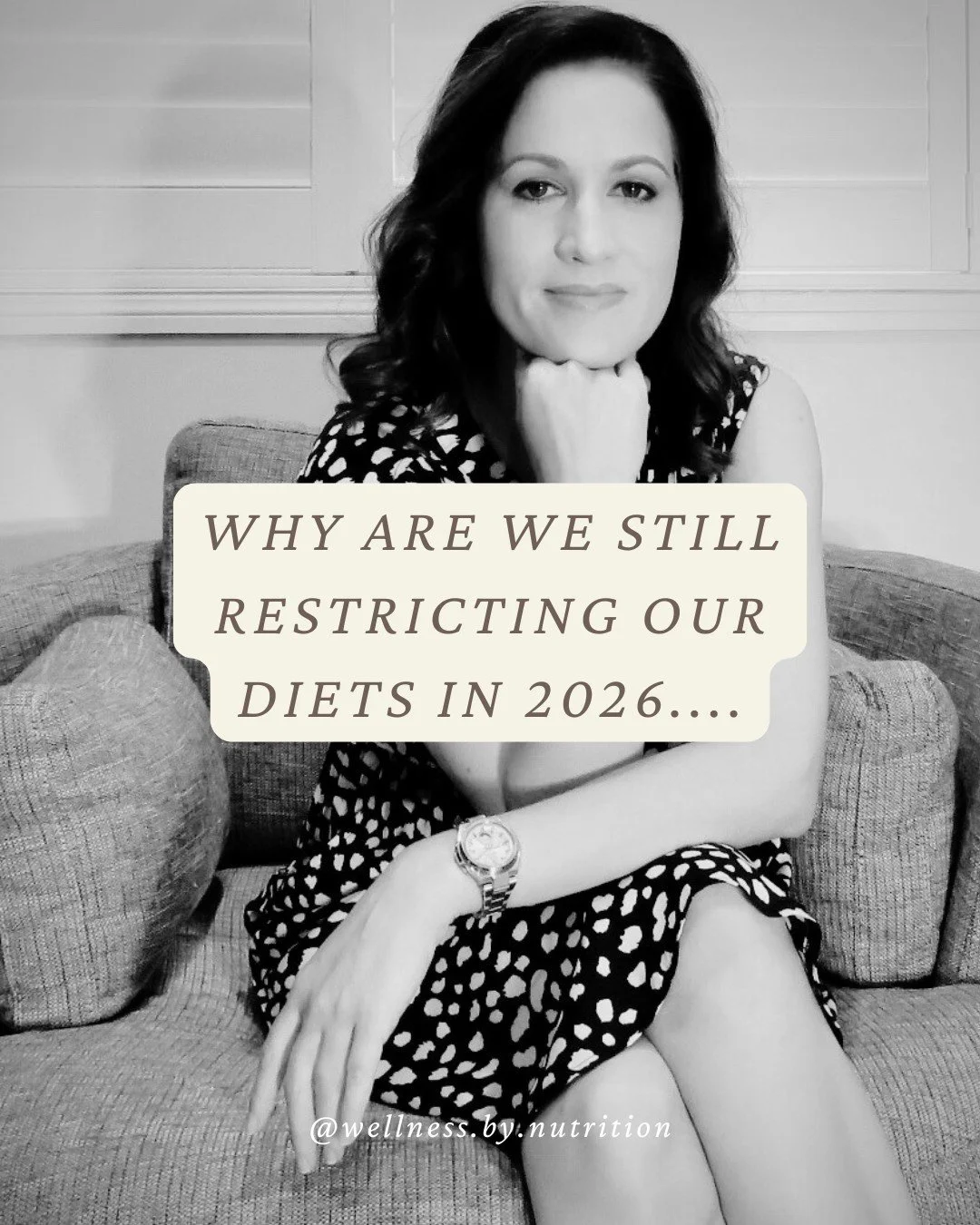 WHY ARE WE STILL RESTRICTING OUR DIETS IN 2026....

@wellness.by.nutrition